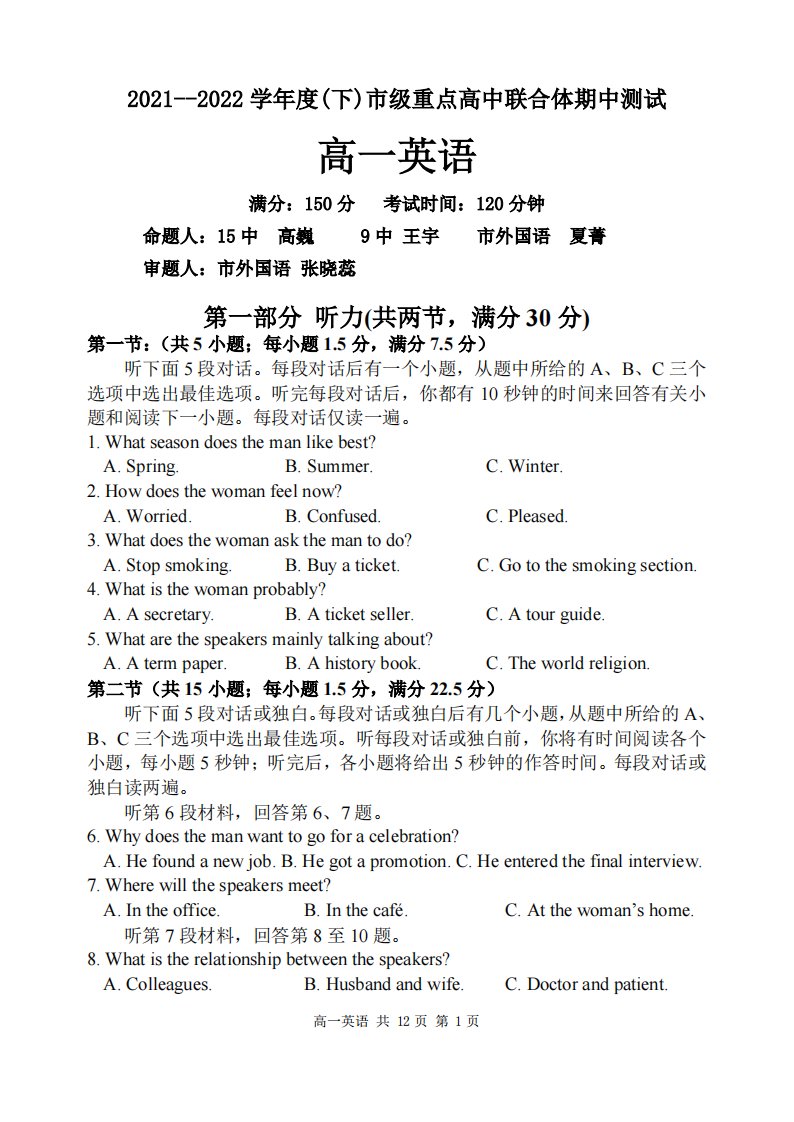 2021--2022学年度(下)市级重点高中联合体期中测试

高一英语

满分：150分  考试时间：120分钟

命题人：15中 高巍  9中 王宇  市外国语 夏菁

审题人：市外国语 张晓蕊

第一部分 听力(共两节，满分30分)

第一节：(共5小题；每小题1.5分，满分7.5分)

听下面5段对话。每段对话后有一个小题，从题中所给的A、B、C三个选项中选出最佳选项。听完每段对话后，你都有10秒钟的时间来回答有关小题和阅读下一小题。每段对话仅读一遍。

1. What season does the man like best?
A. Spring.  B. Summer.  C. Winter.

2. How does the woman feel now?
A. Worried.  B. Confused.  C. Pleased.

3. What does the woman ask the man to do?
A. Stop smoking.  B. Buy a ticket.  C. Go to the smoking section.

4. What is the woman probably?
A. A secretary.  B. A ticket seller.  C. A tour guide.

5. What are the speakers mainly talking about?
A. A term paper.  B. A history book.  C. The world religion.

第二节(共15小题；每小题1.5分，满分22.5分)

听下面5段对话或独白。每段对话或独白后有几个小题，从题中所给的A、B、C三个选项中选出最佳选项。听每段对话或独白前，你将有时间阅读各个小题，每小题5秒钟；听完后，各小题将给出5秒钟的作答时间。每段对话或独白读两遍。

听第6段材料，回答第6、7题。

6. Why does the man want to go for a celebration?
A. He found a new job. B. He got a promotion. C. He entered the final interview.

7. Where will the speakers meet?
A. In the office.  B. In the café.  C. At the woman's home.

听第7段材料，回答第8至10题。

8. What is the relationship between the speakers?
A. Colleagues.  B. Husband and wife.  C. Doctor and patient.

高一英语 共12页 第1页